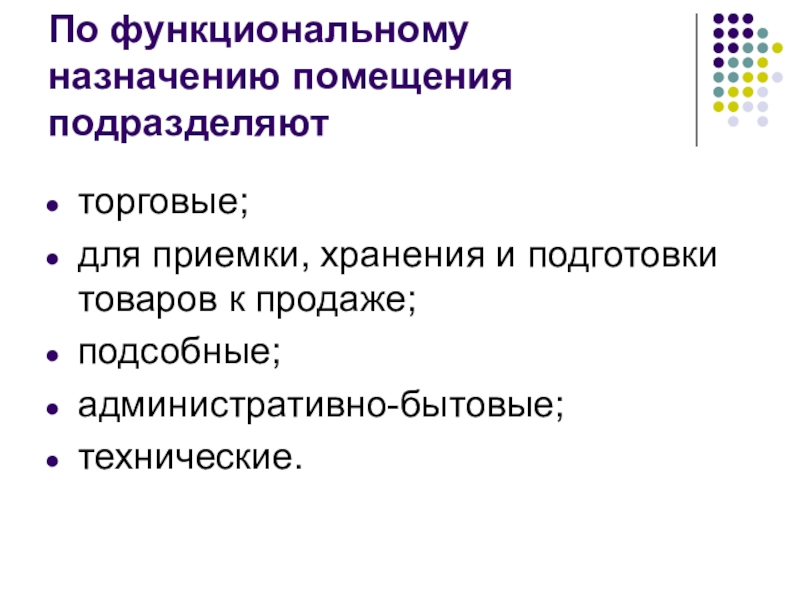 По функциональному назначению помещения подразделяют

• торговые;
• для приемки, хранения и подготовки товаров к продаже;
• подсобные;
• административно-бытовые;
• технические.